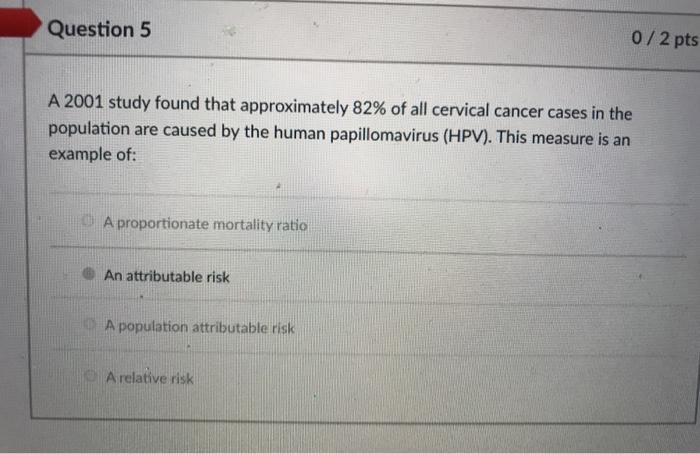 Question 5

0 / 2 pts

A 2001 study found that approximately 82% of all cervical cancer cases in the population are caused by the human papillomavirus (HPV). This measure is an example of:

A proportionate mortality ratio

An attributable risk

A population attributable risk

A relative risk